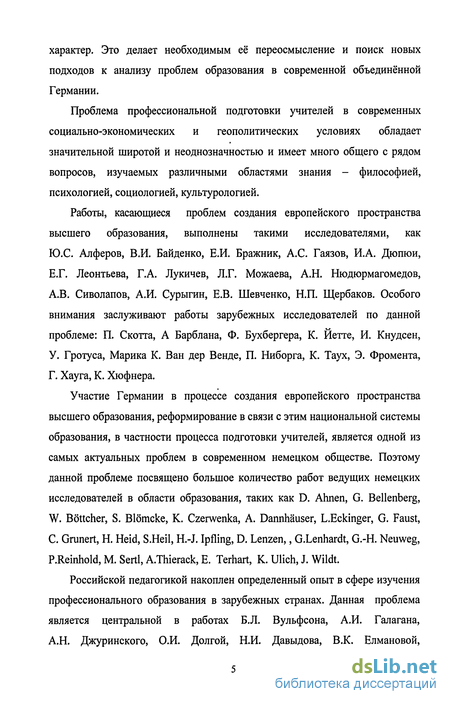 характер. Это делает необходимым её переосмысление и поиск новых подходов к анализу проблем образования в современной объединённой Германии.

Проблема профессиональной подготовки учителей в современных социально-экономических и геополитических условиях обладает значительной широтой и неоднозначностью и имеет много общего с рядом вопросов, изучаемых различными областями знания – философией, психологией, социологией, культурологией.

Работы, касающиеся проблем создания европейского пространства высшего образования, выполнены такими исследователями, как Ю.С. Алферов, В.И. Байденко, Е.И. Бражник, А.С. Гаязов, И.А. Дюпюи, Е.Г. Леонтьева, Г.А. Лукичев, Л.Г. Можаева, А.Н. Нюдюрмагомедов, А.В. Сиволапов, А.И. Сурыгин, Е.В. Шевченко, Н.П. Щербаков. Особого внимания заслуживают работы зарубежных исследователей по данной проблеме: П. Скотта, А Барблана, Ф. Бухбергера, К. Йетте, И. Кнудсен, У. Гротуса, Марика К. Ван дер Венде, П. Ниборга, К. Таух, Э. Фромента, Г. Хауга, К. Хюфнера.

Участие Германии в процессе создания европейского пространства высшего образования, реформирование в связи с этим национальной системы образования, в частности процесса подготовки учителей, является одной из самых актуальных проблем в современном немецком обществе. Поэтому данной проблеме посвящено большое количество работ ведущих немецких исследователей в области образования, таких как D. Ahnen, G. Bellenberg, W. Böttcher, S. Blömcke, K. Czerwenka, A. Dannhäuser, L.Eckinger, G. Faust, C. Grunert, H. Heid, S.Heil, H.-J. Ipfling, D. Lenzen, , G.Lenhardt, G.-H. Neuweg, P.Reinhold, M. Sertl, A.Thierack, E. Terhart, K. Ulich, J. Wildt.

Российской педагогикой накоплен определенный опыт в сфере изучения профессионального образования в зарубежных странах. Данная проблема является центральной в работах Б.Л. Вульфсона, А.И. Галагана, А.Н. Джуринского, О.И. Долгой, Н.И. Давыдова, В.К. Елмановой,

5

dsLib.net
библиотека диссертаций